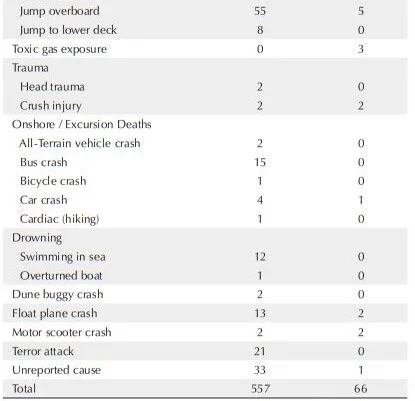 | | | |
|---|---|---|
| Jump overboard | 55 | 5 |
| Jump to lower deck | 8 | 0 |
| Toxic gas exposure | 0 | 3 |
| Trauma | | |
| Head trauma | 2 | 0 |
| Crush injury | 2 | 2 |
| Onshore / Excursion Deaths | | |
| All-Terrain vehicle crash | 2 | 0 |
| Bus crash | 15 | 0 |
| Bicycle crash | 1 | 0 |
| Car crash | 4 | 1 |
| Cardiac (hiking) | 1 | 0 |
| Drowning | | |
| Swimming in sea | 12 | 0 |
| Overturned boat | 1 | 0 |
| Dune buggy crash | 2 | 0 |
| Float plane crash | 13 | 2 |
| Motor scooter crash | 2 | 2 |
| Terror attack | 21 | 0 |
| Unreported cause | 33 | 1 |
| Total | 557 | 66 |